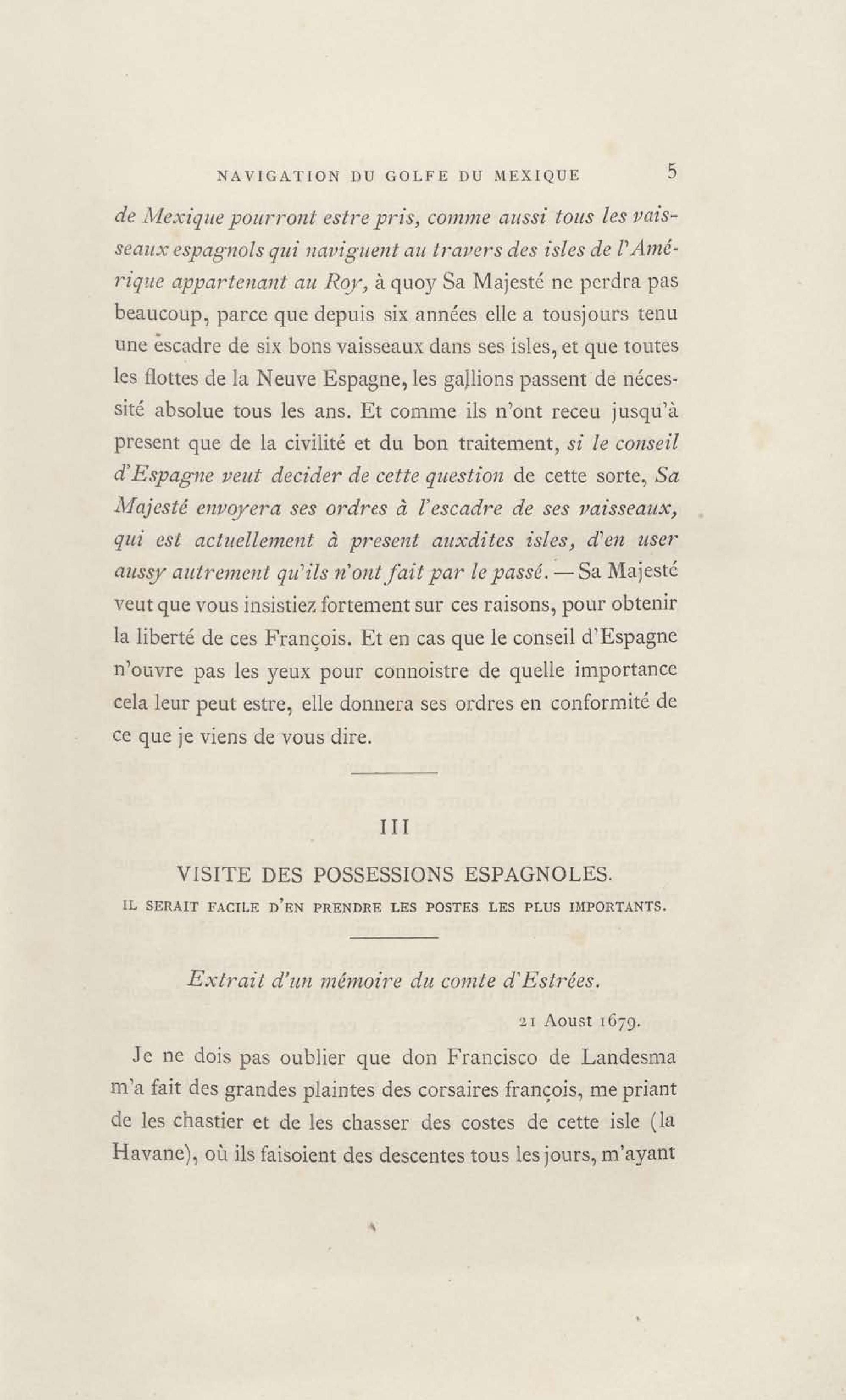 NAVIGATION DU GOLFE DU MEXIQUE 5

de Mexique pourront estre pris, comme aussi tous les vaisseaux espagnols qui naviguent au travers des isles de l'Amérique appartenant au Roy, à quoy Sa Majesté ne perdra pas beaucoup, parce que depuis six années elle a tousjours tenu une escadre de six bons vaisseaux dans ses isles, et que toutes les flottes de la Neuve Espagne, les gallions passent de nécessité absolue tous les ans. Et comme ils n'ont receu jusqu'à present que de la civilité et du bon traitement, si le conseil d'Espagne veut decider de cette question de cette sorte, Sa Majesté envoyera ses ordres à l'escadre de ses vaisseaux, qui est actuellement à present auxdites isles, d'en user aussy autrement qu'ils n'ont fait par le passé. — Sa Majesté veut que vous insistiez fortement sur ces raisons, pour obtenir la liberté de ces François. Et en cas que le conseil d'Espagne n'ouvre pas les yeux pour connoistre de quelle importance cela leur peut estre, elle donnera ses ordres en conformité de ce que je viens de vous dire.

III

VISITE DES POSSESSIONS ESPAGNOLES.

IL SERAIT FACILE D'EN PRENDRE LES POSTES LES PLUS IMPORTANTS.

Extrait d'un mémoire du comte d'Estrées.

21 Aoust 1679.

Je ne dois pas oublier que don Francisco de Landesma m'a fait des grandes plaintes des corsaires françois, me priant de les chastier et de les chasser des costes de cette isle (la Havane), où ils faisoient des descentes tous les jours, m'ayant